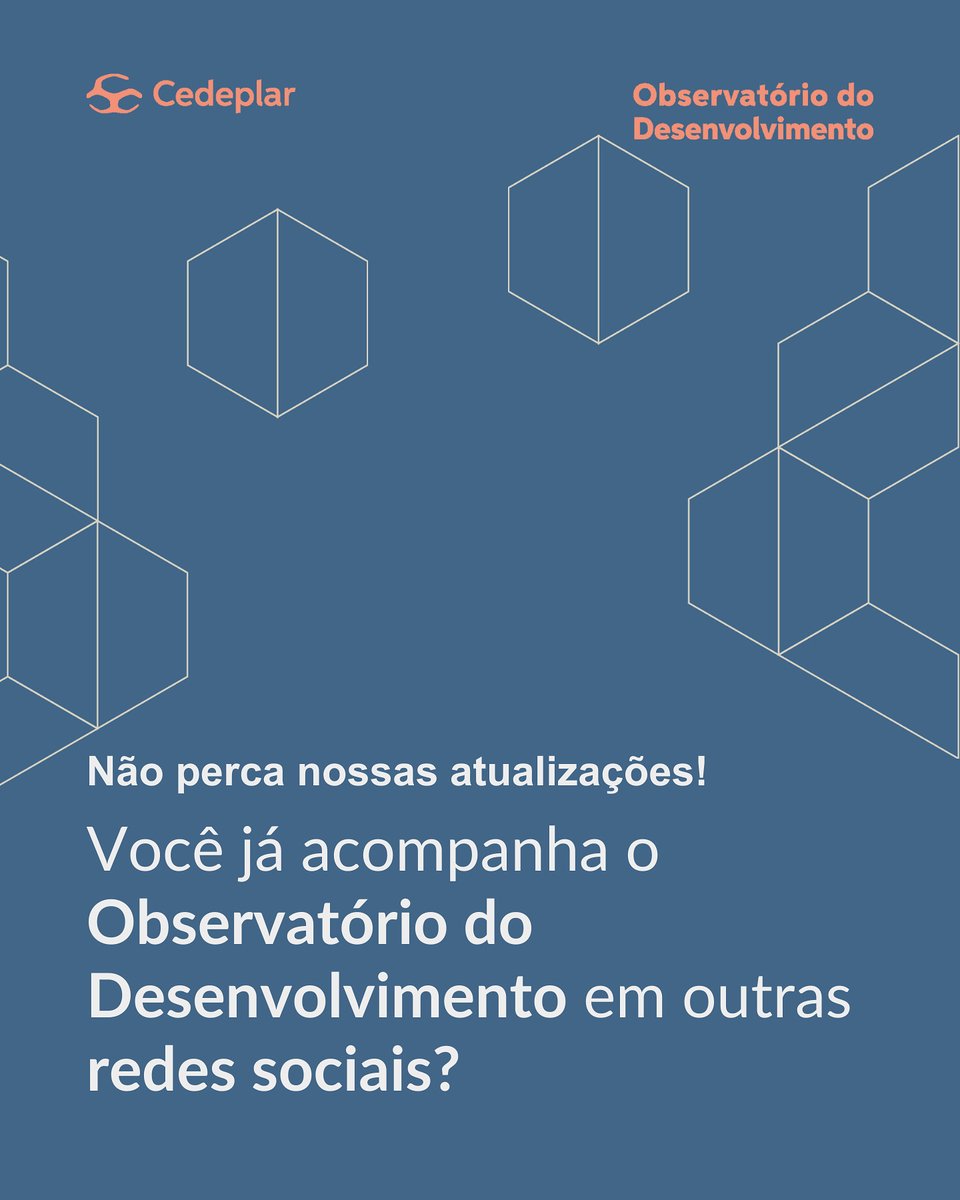 Cedeplar

Observatório do Desenvolvimento

Não perca nossas atualizações!

Você já acompanha o Observatório do Desenvolvimento em outras redes sociais?